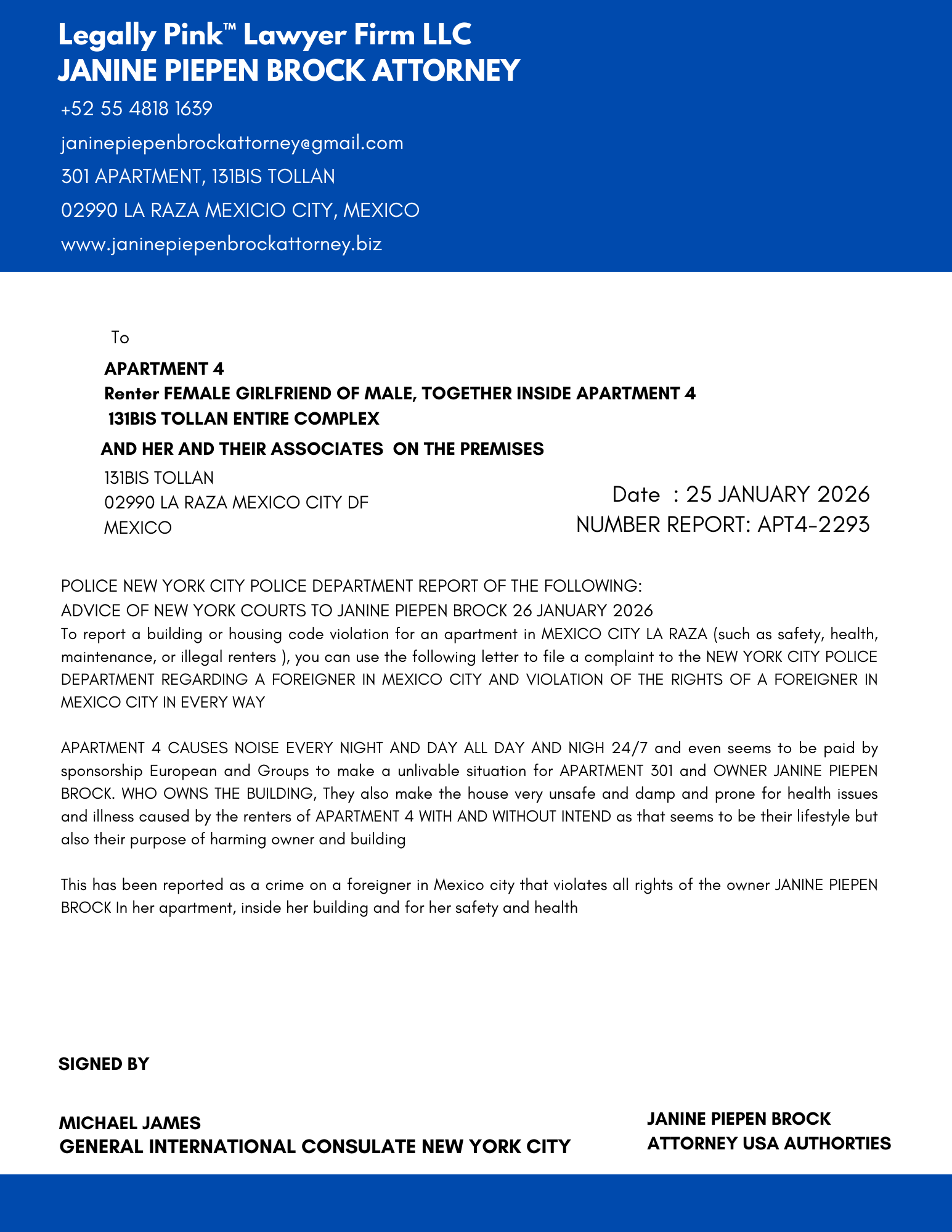 Legally Pink™ Lawyer Firm LLC
JANINE PIEPEN BROCK ATTORNEY

+52 55 4818 1639

janinepiepenbrockattorney@gmail.com

301 APARTMENT, 131BIS TOLLAN

02990 LA RAZA MEXICIO CITY, MEXICO

www.janinepiepenbrockattorney.biz

To

APARTMENT 4
Renter FEMALE GIRLFRIEND OF MALE, TOGETHER INSIDE APARTMENT 4
131BIS TOLLAN ENTIRE COMPLEX

AND HER AND THEIR ASSOCIATES ON THE PREMISES

131BIS TOLLAN
02990 LA RAZA MEXICO CITY DF
MEXICO

Date : 25 JANUARY 2026
NUMBER REPORT: APT4-2293

POLICE NEW YORK CITY POLICE DEPARTMENT REPORT OF THE FOLLOWING:
ADVICE OF NEW YORK COURTS TO JANINE PIEPEN BROCK 26 JANUARY 2026
To report a building or housing code violation for an apartment in MEXICO CITY LA RAZA (such as safety, health, maintenance, or illegal renters ), you can use the following letter to file a complaint to the NEW YORK CITY POLICE DEPARTMENT REGARDING A FOREIGNER IN MEXICO CITY AND VIOLATION OF THE RIGHTS OF A FOREIGNER IN MEXICO CITY IN EVERY WAY

APARTMENT 4 CAUSES NOISE EVERY NIGHT AND DAY ALL DAY AND NIGH 24/7 and even seems to be paid by sponsorship European and Groups to make a unlivable situation for APARTMENT 301 and OWNER JANINE PIEPEN BROCK. WHO OWNS THE BUILDING, They also make the house very unsafe and damp and prone for health issues and illness caused by the renters of APARTMENT 4 WITH AND WITHOUT INTEND as that seems to be their lifestyle but also their purpose of harming owner and building

This has been reported as a crime on a foreigner in Mexico city that violates all rights of the owner JANINE PIEPEN BROCK In her apartment, inside her building and for her safety and health

SIGNED BY

MICHAEL JAMES
GENERAL INTERNATIONAL CONSULATE NEW YORK CITY

JANINE PIEPEN BROCK
ATTORNEY USA AUTHORTIES